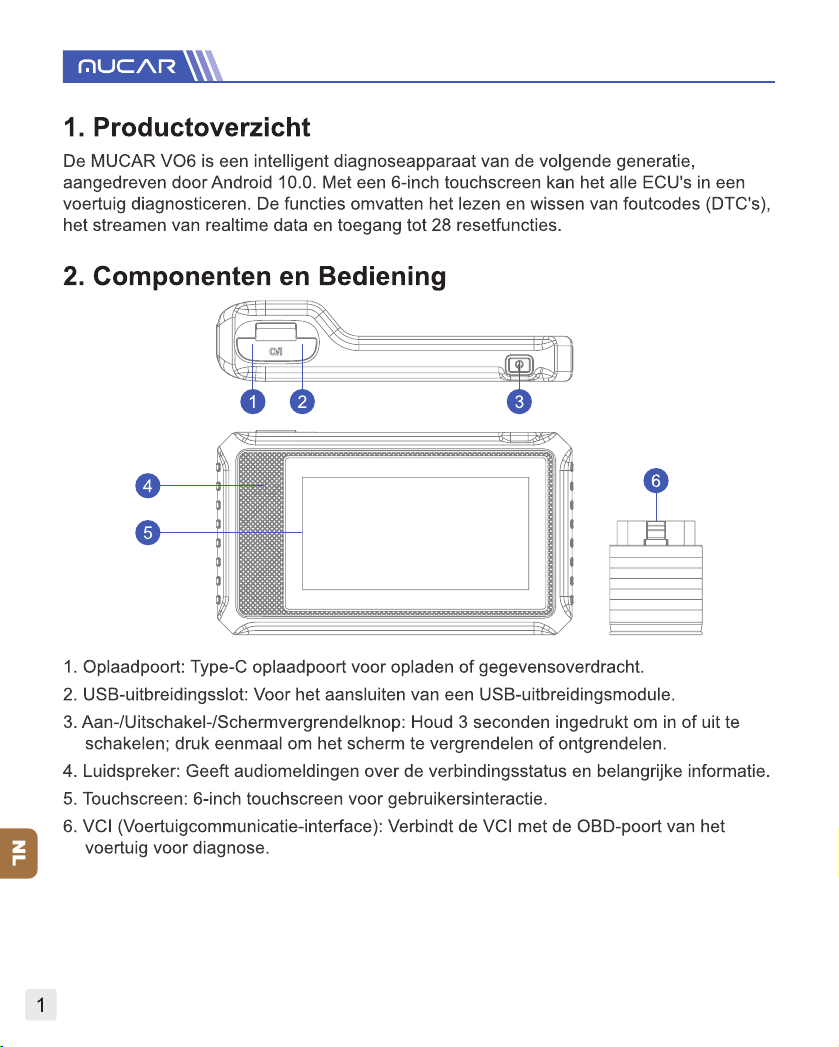 MUCAR

1. Productoverzicht

De MUCAR VO6 is een intelligent diagnoseapparaat van de volgende generatie, aangedreven door Android 10.0. Met een 6-inch touchscreen kan het alle ECU's in een voertuig diagnosticeren. De functies omvatten het lezen en wissen van foutcodes (DTC's), het streamen van realtime data en toegang tot 28 resetfuncties.

2. Componenten en Bediening

1
2
3
4
5
6

1. Oplaadpoort: Type-C oplaadpoort voor opladen of gegevensoverdracht.
2. USB-uitbreidingsslot: Voor het aansluiten van een USB-uitbreidingsmodule.
3. Aan-/Uitschakel-/Schermvergrendelknop: Houd 3 seconden ingedrukt om in of uit te schakelen; druk eenmaal om het scherm te vergrendelen of ontgrendelen.
4. Luidspreker: Geeft audiomeldingen over de verbindingsstatus en belangrijke informatie.
5. Touchscreen: 6-inch touchscreen voor gebruikersinteractie.
6. VCI (Voertuigcommunicatie-interface): Verbindt de VCI met de OBD-poort van het voertuig voor diagnose.

NL

1